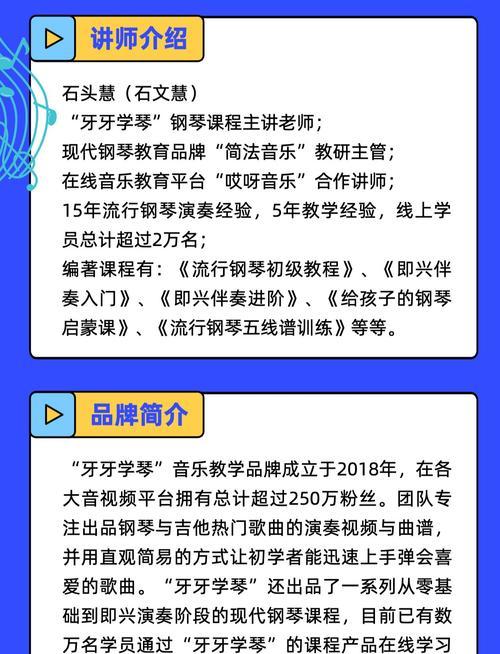 讲师介绍

石头慧（石文慧）
“牙牙学琴”钢琴课程主讲老师；
现代钢琴教育品牌“简法音乐”教研主管；
在线音乐教育平台“哎呀音乐”合作讲师；
15年流行钢琴演奏经验，5年教学经验，线上学员总计超过2万名；
编著课程有：《流行钢琴初级教程》、《即兴伴奏入门》、《即兴伴奏进阶》、《给孩子的钢琴启蒙课》、《流行钢琴五线谱训练》等等。

品牌简介

“牙牙学琴”音乐教学品牌成立于2018年，在各大音视频平台拥有总计超过250万粉丝。团队专注出品钢琴与吉他热门歌曲的演奏视频与曲谱，并用直观简易的方式让初学者能迅速上手弹会喜爱的歌曲。“牙牙学琴”还出品了一系列从零基础到即兴演奏阶段的现代钢琴课程，目前已有数万名学员通过“牙牙学琴”的课程产品在线学习